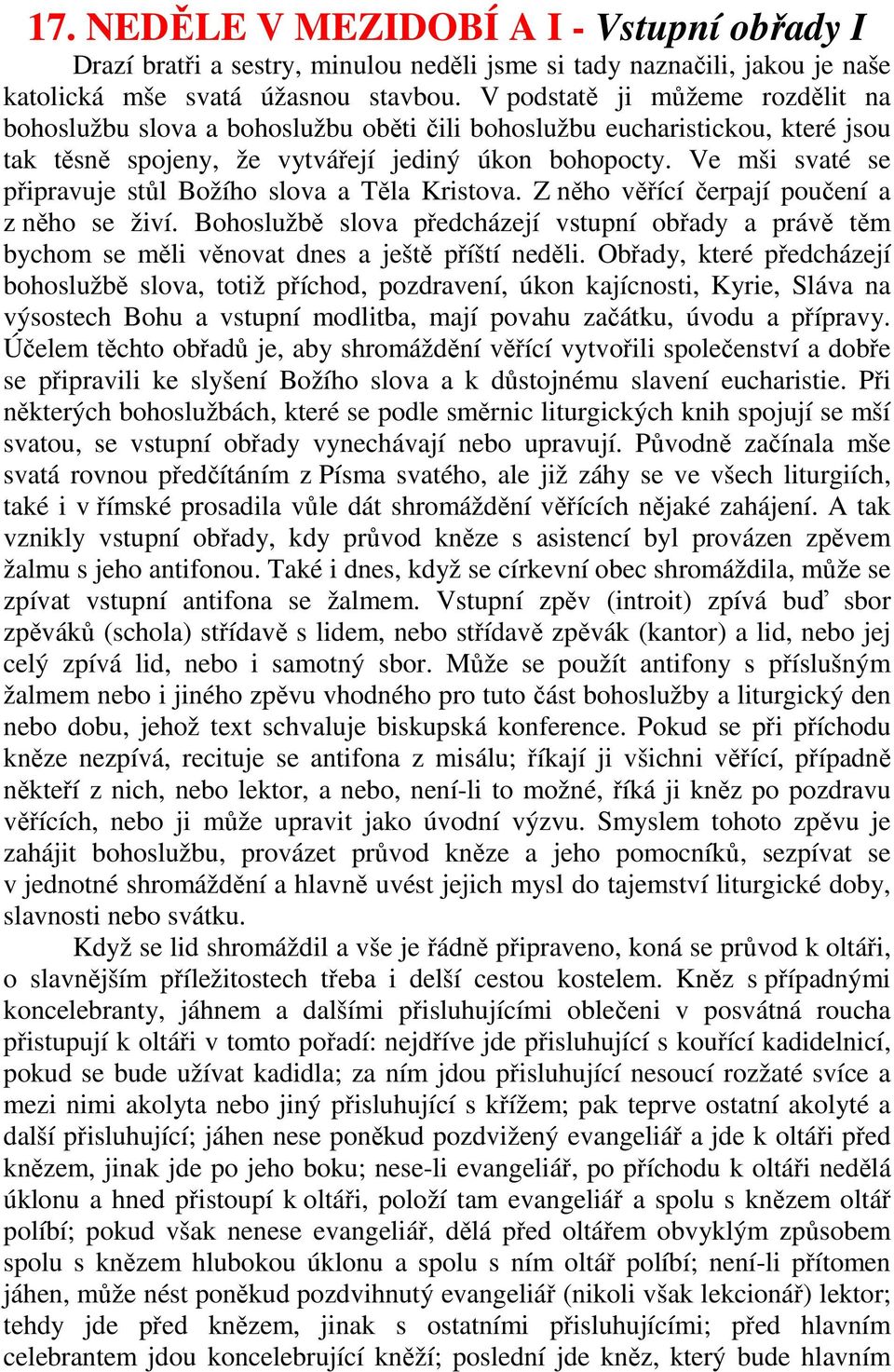 17. NEDĚLE V MEZIDOBÍ A I - Vstupní obřady I

Drazí bratři a sestry, minulou neděli jsme si tady naznačili, jakou je naše katolická mše svatá úžasnou stavbou. V podstatě ji můžeme rozdělit na bohoslužbu slova a bohoslužbu oběti čili bohoslužbu eucharistickou, které jsou tak těsně spojeny, že vytvářejí jediný úkon bohopocty. Ve mši svaté se připravuje stůl Božího slova a Těla Kristova. Z něho věřící čerpají poučení a z něho se živí. Bohoslužbě slova předcházejí vstupní obřady a právě těm bychom se měli věnovat dnes a ještě příští neděli. Obřady, které předcházejí bohoslužbě slova, totiž příchod, pozdravení, úkon kajícnosti, Kyrie, Sláva na výsostech Bohu a vstupní modlitba, mají povahu začátku, úvodu a přípravy. Účelem těchto obřadů je, aby shromáždění věřící vytvořili společenství a dobře se připravili ke slyšení Božího slova a k důstojnému slavení eucharistie. Při některých bohoslužbách, které se podle směrnic liturgických knih spojují se mší svatou, se vstupní obřady vynechávají nebo upravují. Původně začínala mše svatá rovnou předčítáním z Písma svatého, ale již záhy se ve všech liturgiích, také i v římské prosadila vůle dát shromáždění věřících nějaké zahájení. A tak vznikly vstupní obřady, kdy průvod kněze s asistencí byl provázen zpěvem žalmu s jeho antifonou. Také i dnes, když se církevní obec shromáždila, může se zpívat vstupní antifona se žalmem. Vstupní zpěv (introit) zpívá buď sbor zpěváků (schola) střídavě s lidem, nebo střídavě zpěvák (kantor) a lid, nebo jej celý zpívá lid, nebo i samotný sbor. Může se použít antifony s příslušným žalmem nebo i jiného zpěvu vhodného pro tuto část bohoslužby a liturgický den nebo dobu, jehož text schvaluje biskupská konference. Pokud se při příchodu kněze nezpívá, recituje se antifona z misálu; říkají ji všichni věřící, případně někteří z nich, nebo lektor, a nebo, není-li to možné, říká ji kněz po pozdravu věřících, nebo ji může upravit jako úvodní výzvu. Smyslem tohoto zpěvu je zahájit bohoslužbu, provázet průvod kněze a jeho pomocníků, sezpívat se v jednotné shromáždění a hlavně uvést jejich mysl do tajemství liturgické doby, slavnosti nebo svátku.

Když se lid shromáždil a vše je řádně připraveno, koná se průvod k oltáři, o slavnějším příležitostech třeba i delší cestou kostelem. Kněz s případnými koncelebranty, jáhnem a dalšími přisluhujícími oblečeni v posvátná roucha přistupují k oltáři v tomto pořadí: nejdříve jde přisluhující s kouřící kadidelnicí, pokud se bude užívat kadidla; za ním jdou přisluhující nesoucí rozžaté svíce a mezi nimi akolyta nebo jiný přisluhující s křížem; pak teprve ostatní akolyté a další přisluhující; jáhen nese poněkud pozdvižený evangeliář a jde k oltáři před knězem, jinak jde po jeho boku; nese-li evangeliář, po příchodu k oltáři nedělá úklonu a hned přistoupí k oltáři, položí tam evangeliář a spolu s knězem oltář políbí; pokud však nenese evangeliář, dělá před oltářem obvyklým způsobem spolu s knězem hlubokou úklonu a spolu s ním oltář políbí; není-li přítomen jáhen, může nést poněkud pozdvihnutý evangeliář (nikoli však lekcionář) lektor; tehdy jde před knězem, jinak s ostatními přisluhujícími; před hlavním celebrantem jdou koncelebrující kněží; poslední jde kněz, který bude hlavním